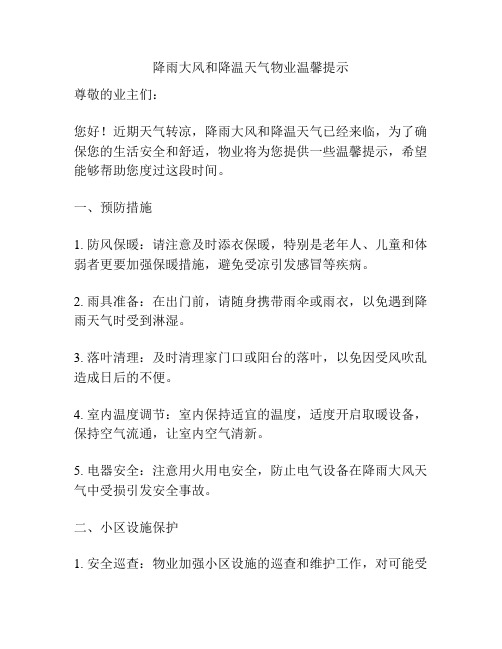 降雨大风和降温天气物业温馨提示

尊敬的业主们：

您好！近期天气转凉，降雨大风和降温天气已经来临，为了确保您的生活安全和舒适，物业将为您提供一些温馨提示，希望能够帮助您度过这段时间。

一、预防措施

1. 防风保暖：请注意及时添衣保暖，特别是老年人、儿童和体弱者更要加强保暖措施，避免受凉引发感冒等疾病。

2. 雨具准备：在出门前，请随身携带雨伞或雨衣，以免遇到降雨天气时受到淋湿。

3. 落叶清理：及时清理家门口或阳台的落叶，以免因受风吹乱造成日后的不便。

4. 室内温度调节：室内保持适宜的温度，适度开启取暖设备，保持空气流通，让室内空气清新。

5. 电器安全：注意用火用电安全，防止电气设备在降雨大风天气中受损引发安全事故。

二、小区设施保护

1. 安全巡查：物业加强小区设施的巡查和维护工作，对可能受